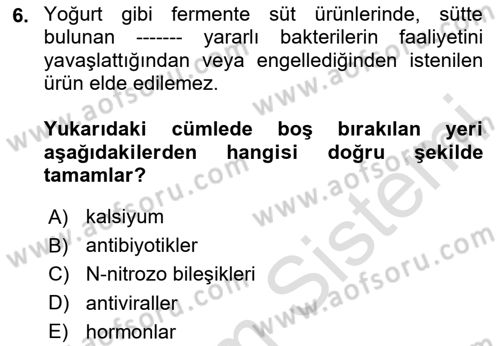 6. Yoğurt gibi fermente süt ürünlerinde, sütte bulunan ------- yararlı bakterilerin faaliyetini yavaşlattığından veya engellediğinden istenilen ürün elde edilemez.

Yukarıdaki cümlede boş bırakılan yeri aşağıdakilerden hangisi doğru şekilde tamamlar?

A) kalsiyum
B) antibiyotikler
C) N-nitrozo bileşikleri
D) antiviraller
E) hormonlar

www.aofsoru.com
www.aofsoru.com
www.aofsoru.com
www.aofsoru.com
www.aofsoru.com
www.aofsoru.com
Sistemi